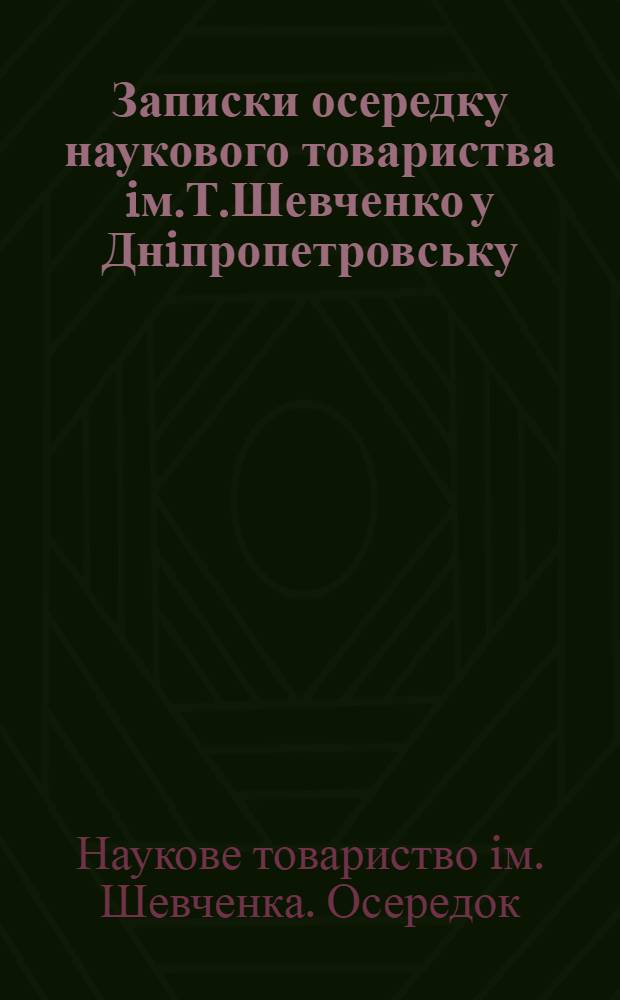 Записки осередку наукового товариства ім.Т.Шевченко у Дніпропетровську

Наукове товариство ім. Шевченка. Осередок